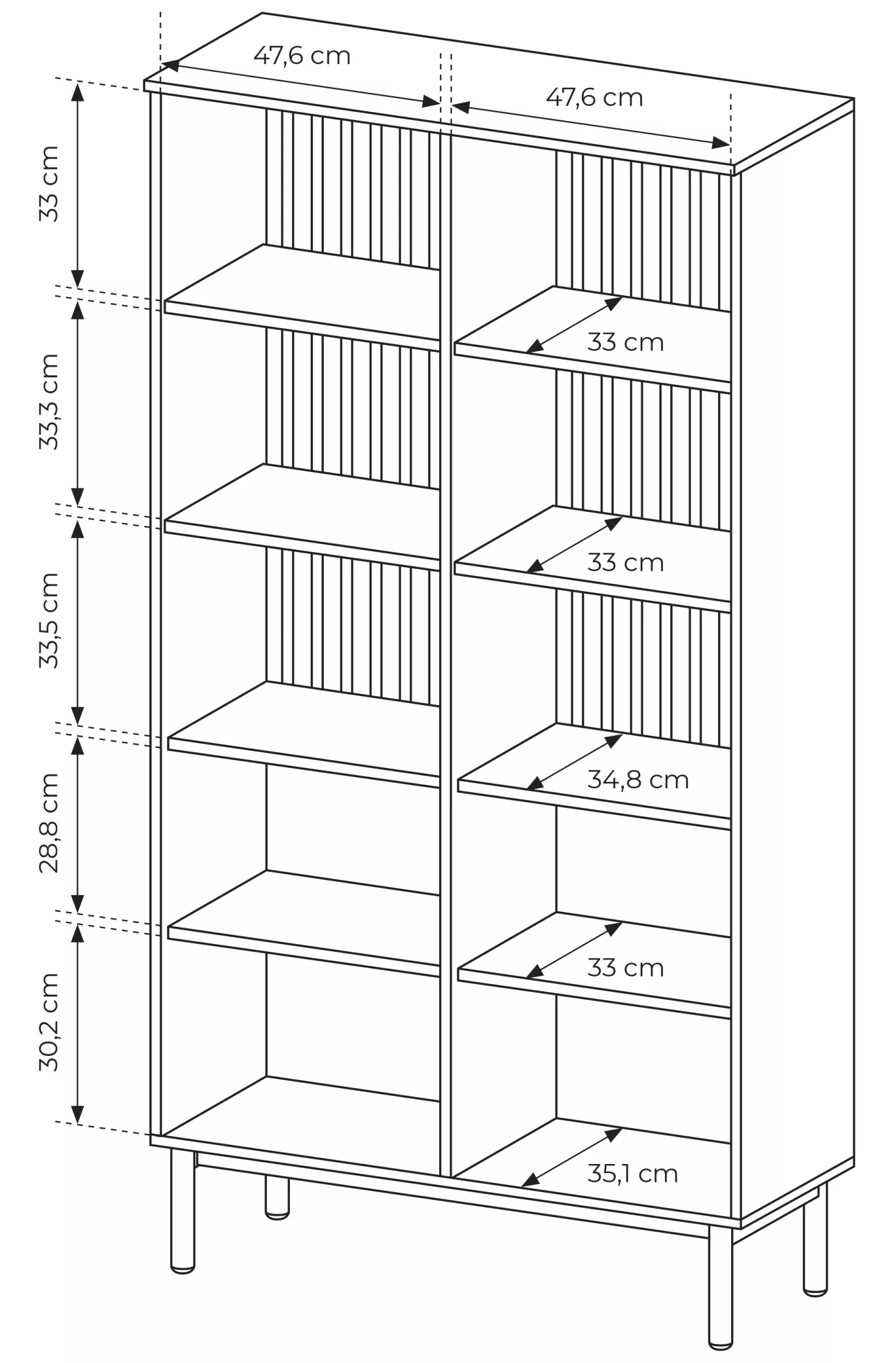 47,6 cm
47,6 cm
33 cm
33,3 cm
33,5 cm
28,8 cm
30,2 cm
33 cm
33 cm
34,8 cm
33 cm
35,1 cm